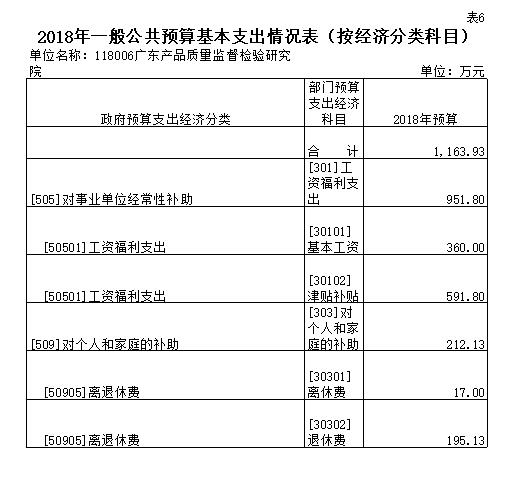 表6

2018年一般公共预算基本支出情况表（按经济分类科目）

单位名称：118006广东产品质量监督检验研究院

单位：万元

| 政府预算支出经济分类 | 部门预算支出经济科目 | 2018年预算 |
|---|---|---|
| | 合　　计 | 1,163.93 |
| [505]对事业单位经常性补助 | [301]工资福利支出 | 951.80 |
| [50501]工资福利支出 | [30101]基本工资 | 360.00 |
| [50501]工资福利支出 | [30102]津贴补贴 | 591.80 |
| [509]对个人和家庭的补助 | [303]对个人和家庭的补助 | 212.13 |
| [50905]离退休费 | [30301]离休费 | 17.00 |
| [50905]离退休费 | [30302]退休费 | 195.13 |